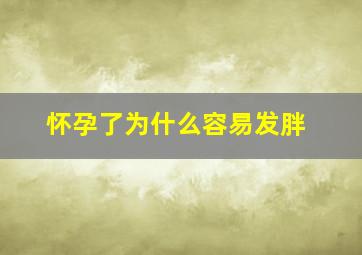 怀孕了为什么容易发胖